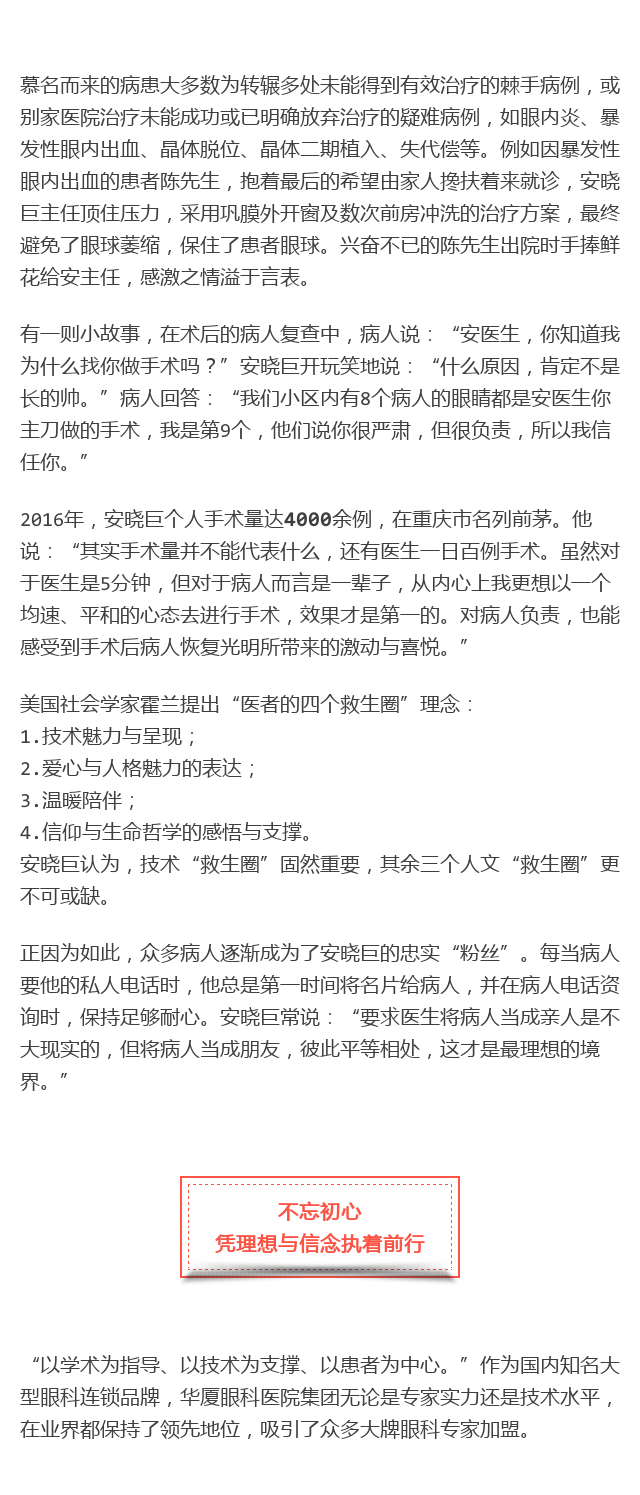 慕名而来的病患大多数为转辗多处未能得到有效治疗的棘手病例，或别家医院治疗未能成功或已明确放弃治疗的疑难病例，如眼内炎、暴发性眼内出血、晶体脱位、晶体二期植入、失代偿等。例如因暴发性眼内出血的患者陈先生，抱着最后的希望由家人搀扶着来就诊，安晓巨主任顶住压力，采用巩膜外开窗及数次前房冲洗的治疗方案，最终避免了眼球萎缩，保住了患者眼球。兴奋不已的陈先生出院时手捧鲜花给安主任，感激之情溢于言表。

有一则小故事，在术后的病人复查中，病人说：“安医生，你知道我为什么找你做手术吗？”安晓巨开玩笑地说：“什么原因，肯定不是长的帅。”病人回答：“我们小区内有8个病人的眼睛都是安医生你主刀做的手术，我是第9个，他们说你很严肃，但很负责，所以我信任你。”

2016年，安晓巨个人手术量达4000余例，在重庆市名列前茅。他说：“其实手术量并不能代表什么，还有医生一日百例手术。虽然对于医生是5分钟，但对于病人而言是一辈子，从内心上我更想以一个均速、平和的心态去进行手术，效果才是第一的。对病人负责，也能感受到手术后病人恢复光明所带来的激动与喜悦。”

美国社会学家霍兰提出“医者的四个救生圈”理念：
1.技术魅力与呈现；
2.爱心与人格魅力的表达；
3.温暖陪伴；
4.信仰与生命哲学的感悟与支撑。
安晓巨认为，技术“救生圈”固然重要，其余三个人文“救生圈”更不可或缺。

正因为如此，众多病人逐渐成为了安晓巨的忠实“粉丝”。每当病人要他的私人电话时，他总是第一时间将名片给病人，并在病人电话资询时，保持足够耐心。安晓巨常说：“要求医生将病人当成亲人是不大现实的，但将病人当成朋友，彼此平等相处，这才是最理想的境界。”

不忘初心
凭理想与信念执着前行

“以学术为指导、以技术为支撑、以患者为中心。”作为国内知名大型眼科连锁品牌，华厦眼科医院集团无论是专家实力还是技术水平，在业界都保持了领先地位，吸引了众多大牌眼科专家加盟。